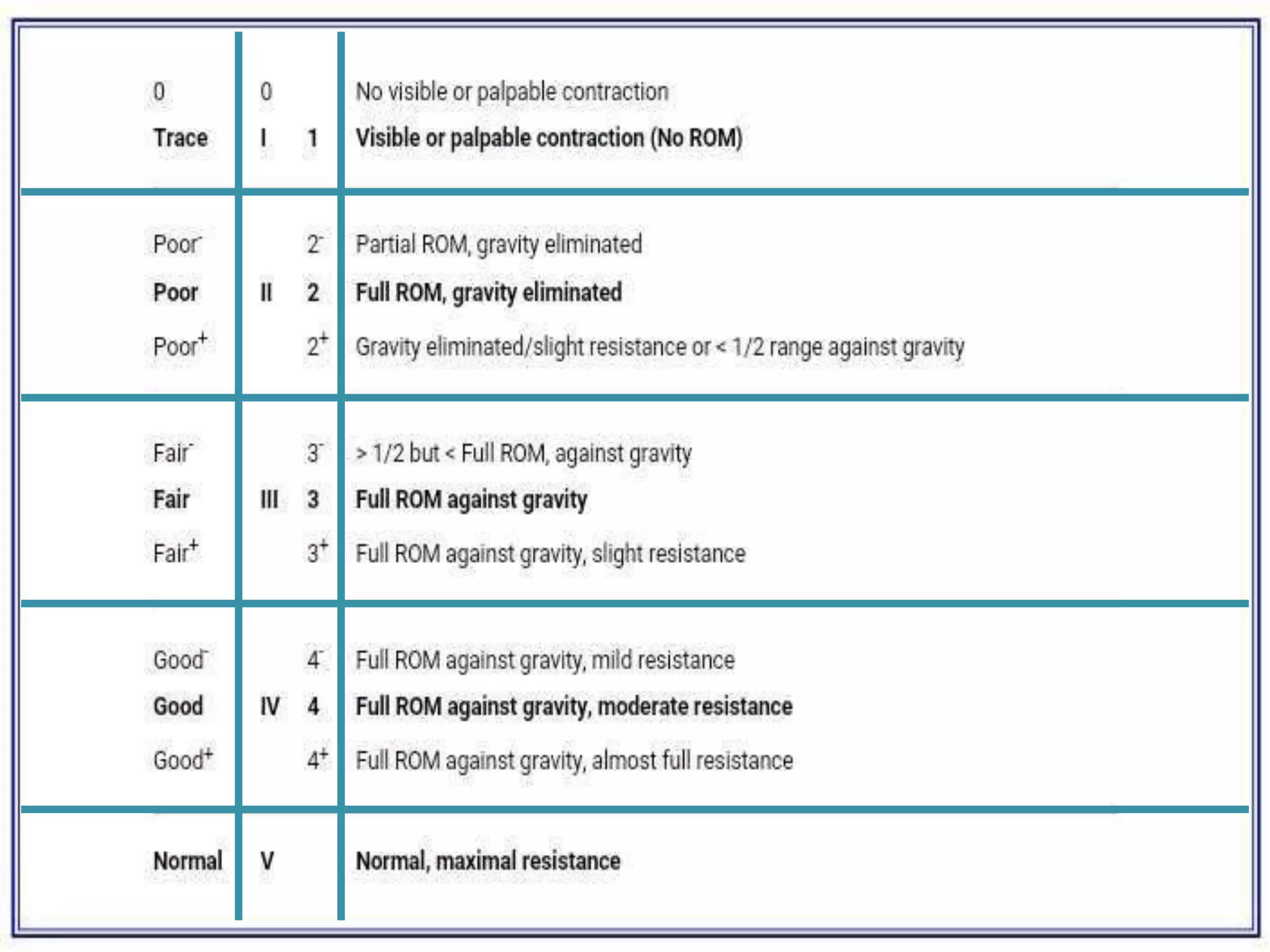 | 0 | 0 |  | No visible or palpable contraction |
|---|---|---|---|
| Trace | I | 1 | Visible or palpable contraction (No ROM) |
| Poor$^{-}$ |  | $2^{-}$ | Partial ROM, gravity eliminated |
| Poor | II | 2 | Full ROM, gravity eliminated |
| Poor$^{+}$ |  | $2^{+}$ | Gravity eliminated/slight resistance or < 1/2 range against gravity |
| Fair$^{-}$ |  | $3^{-}$ | > 1/2 but < Full ROM, against gravity |
| Fair | III | 3 | Full ROM against gravity |
| Fair$^{+}$ |  | $3^{+}$ | Full ROM against gravity, slight resistance |
| Good$^{-}$ |  | $4^{-}$ | Full ROM against gravity, mild resistance |
| Good | IV | 4 | Full ROM against gravity, moderate resistance |
| Good$^{+}$ |  | $4^{+}$ | Full ROM against gravity, almost full resistance |
| Normal | V |  | Normal, maximal resistance |